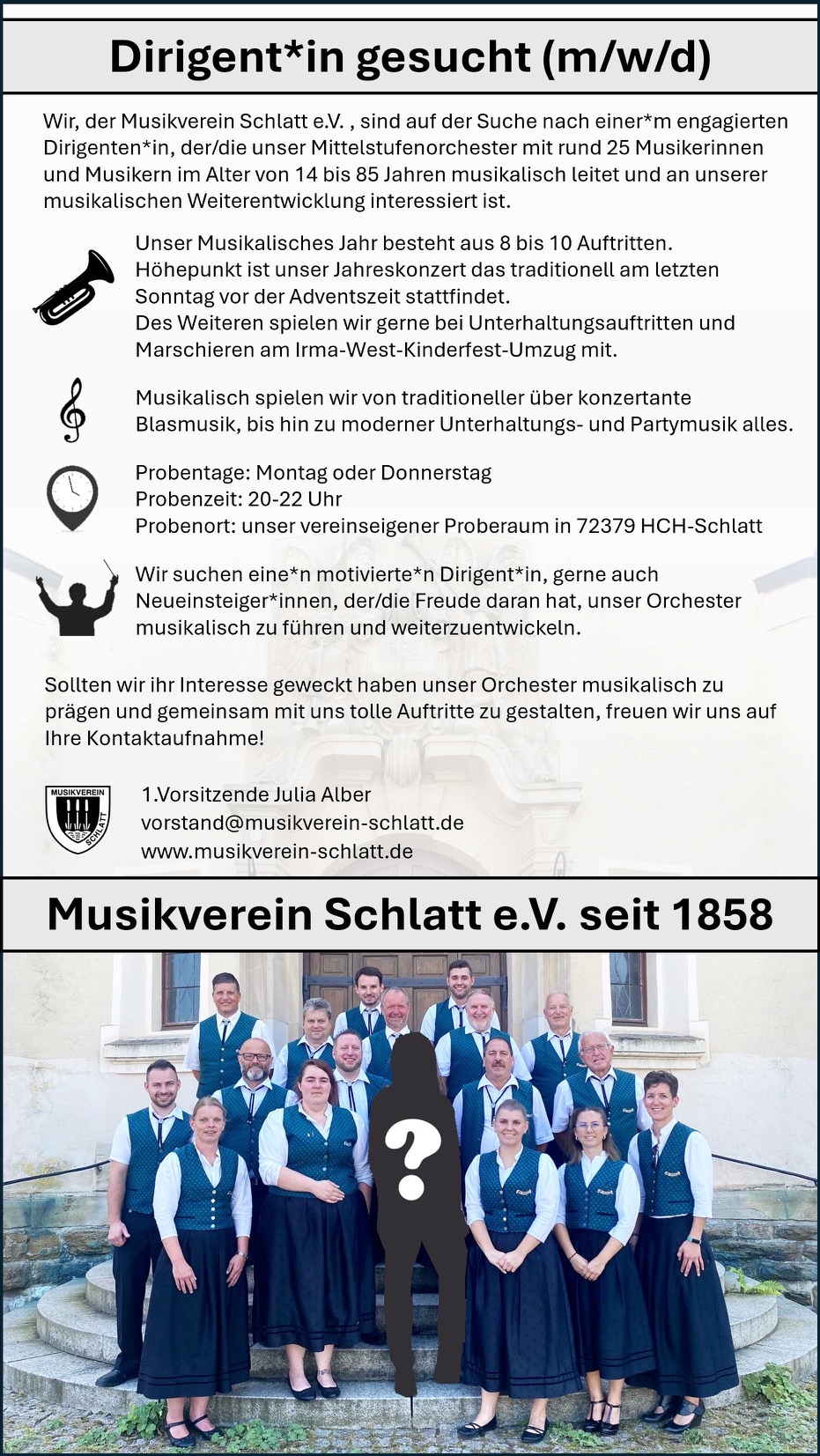 Dirigent*in gesucht (m/w/d)

Wir, der Musikverein Schlatt e.V. , sind auf der Suche nach einer*m engagierten Dirigenten*in, der/die unser Mittelstufenorchester mit rund 25 Musikerinnen und Musikern im Alter von 14 bis 85 Jahren musikalisch leitet und an unserer musikalischen Weiterentwicklung interessiert ist.

Unser Musikalisches Jahr besteht aus 8 bis 10 Auftritten.
Höhepunkt ist unser Jahreskonzert das traditionell am letzten Sonntag vor der Adventszeit stattfindet.
Des Weiteren spielen wir gerne bei Unterhaltungsauftritten und Marschieren am Irma-West-Kinderfest-Umzug mit.

Musikalisch spielen wir von traditioneller über konzertante Blasmusik, bis hin zu moderner Unterhaltungs- und Partymusik alles.

Probentage: Montag oder Donnerstag
Probenzeit: 20-22 Uhr
Probenort: unser vereinseigener Proberaum in 72379 HCH-Schlatt

Wir suchen eine*n motivierte*n Dirigent*in, gerne auch Neueinsteiger*innen, der/die Freude daran hat, unser Orchester musikalisch zu führen und weiterzuentwickeln.

Sollten wir ihr Interesse geweckt haben unser Orchester musikalisch zu prägen und gemeinsam mit uns tolle Auftritte zu gestalten, freuen wir uns auf Ihre Kontaktaufnahme!

MUSIKVEREIN SCHLATT

1.Vorsitzende Julia Alber
vorstand@musikverein-schlatt.de
www.musikverein-schlatt.de

Musikverein Schlatt e.V. seit 1858

?